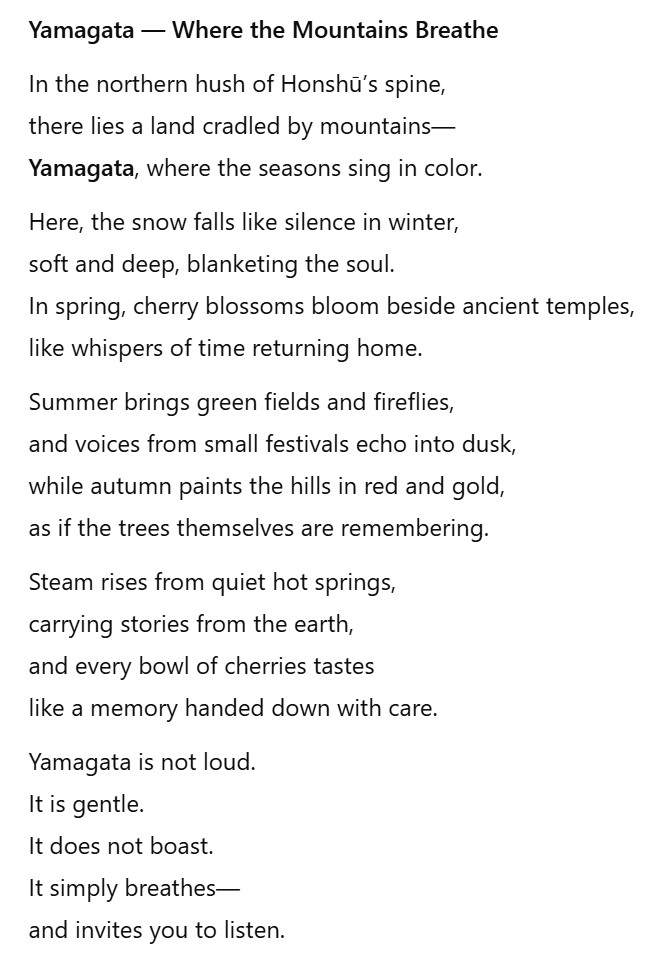 Yamagata — Where the Mountains Breathe

In the northern hush of Honshū's spine,
there lies a land cradled by mountains—
Yamagata, where the seasons sing in color.

Here, the snow falls like silence in winter,
soft and deep, blanketing the soul.
In spring, cherry blossoms bloom beside ancient temples,
like whispers of time returning home.

Summer brings green fields and fireflies,
and voices from small festivals echo into dusk,
while autumn paints the hills in red and gold,
as if the trees themselves are remembering.

Steam rises from quiet hot springs,
carrying stories from the earth,
and every bowl of cherries tastes
like a memory handed down with care.

Yamagata is not loud.
It is gentle.
It does not boast.
It simply breathes—
and invites you to listen.